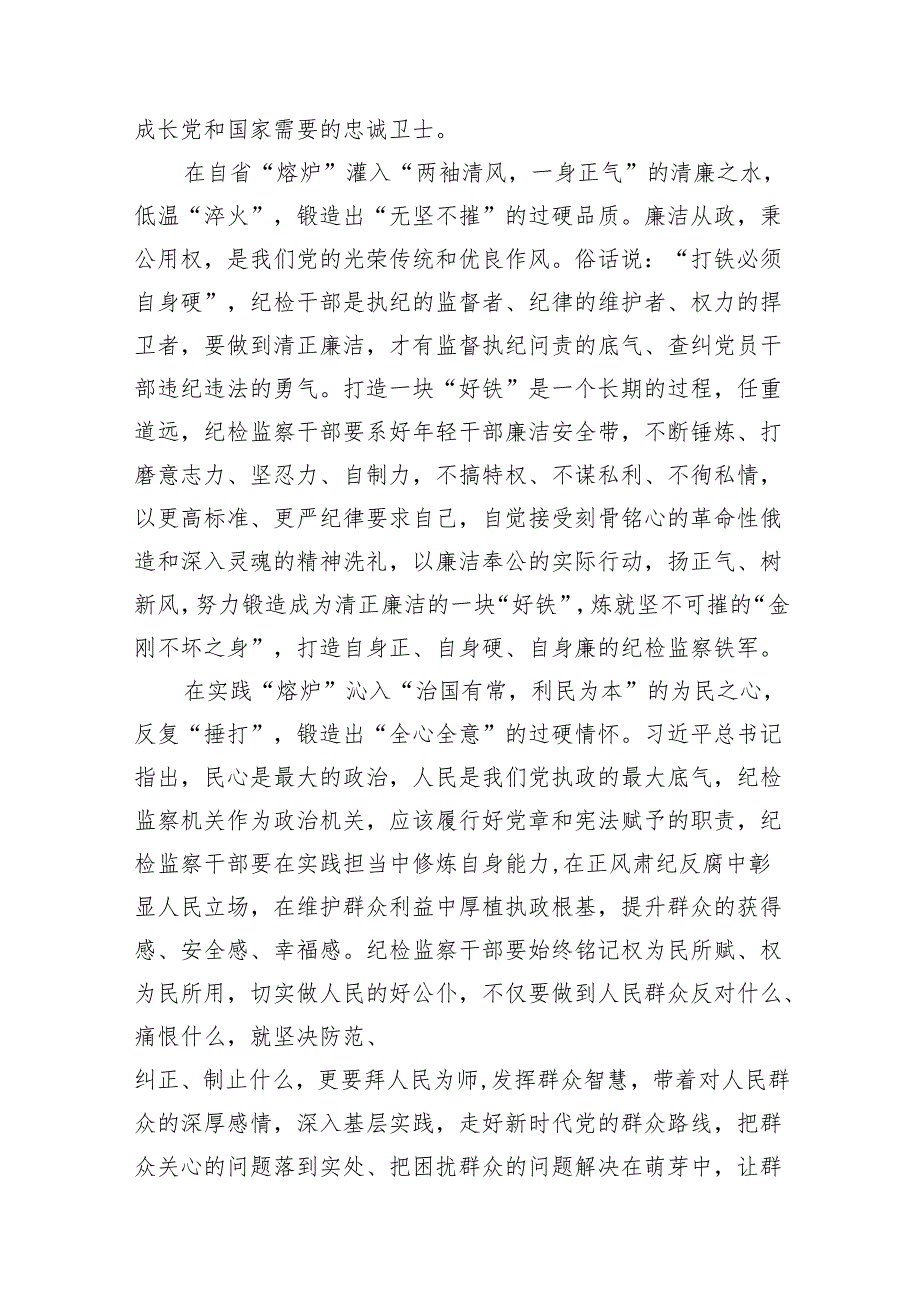 成长党和国家需要的忠诚卫士。

在自省“熔炉”灌入“两袖清风，一身正气”的清廉之水，低温“淬火”，锻造出“无坚不摧”的过硬品质。廉洁从政，秉公用权，是我们党的光荣传统和优良作风。俗话说：“打铁必须自身硬”，纪检干部是执纪的监督者、纪律的维护者、权力的捍卫者，要做到清正廉洁，才有监督执纪问责的底气、查纠党员干部违纪违法的勇气。打造一块“好铁”是一个长期的过程，任重道远，纪检监察干部要系好年轻干部廉洁安全带，不断锤炼、打磨意志力、坚忍力、自制力，不搞特权、不谋私利、不徇私情，以更高标准、更严纪律要求自己，自觉接受刻骨铭心的革命性俄造和深入灵魂的精神洗礼，以廉洁奉公的实际行动，扬正气、树新风，努力锻造成为清正廉洁的一块“好铁”，炼就坚不可摧的“金刚不坏之身”，打造自身正、自身硬、自身廉的纪检监察铁军。

在实践“熔炉”沁入“治国有常，利民为本”的为民之心，反复“捶打”，锻造出“全心全意”的过硬情怀。习近平总书记指出，民心是最大的政治，人民是我们党执政的最大底气，纪检监察机关作为政治机关，应该履行好党章和宪法赋予的职责，纪检监察干部要在实践担当中修炼自身能力，在正风肃纪反腐中彰显人民立场，在维护群众利益中厚植执政根基，提升群众的获得感、安全感、幸福感。纪检监察干部要始终铭记权为民所赋、权为民所用，切实做人民的好公仆，不仅要做到人民群众反对什么、痛恨什么，就坚决防范、
纠正、制止什么，更要拜人民为师，发挥群众智慧，带着对人民群众的深厚感情，深入基层实践，走好新时代党的群众路线，把群众关心的问题落到实处、把困扰群众的问题解决在萌芽中，让群